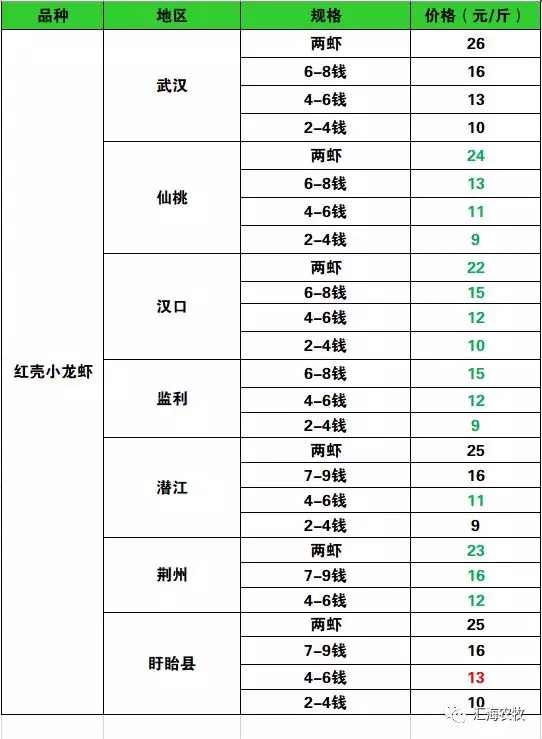 | 品种 | 地区 | 规格 | 价格（元/斤） |
|---|---|---|---|
| 红壳小龙虾 | 武汉 | 两虾 | 26 |
| | | 6-8钱 | 16 |
| | | 4-6钱 | 13 |
| | | 2-4钱 | 10 |
| | 仙桃 | 两虾 | 24 |
| | | 6-8钱 | 13 |
| | | 4-6钱 | 11 |
| | | 2-4钱 | 9 |
| | 汉口 | 两虾 | 22 |
| | | 6-8钱 | 15 |
| | | 4-6钱 | 12 |
| | | 2-4钱 | 10 |
| | 监利 | 6-8钱 | 15 |
| | | 4-6钱 | 12 |
| | | 2-4钱 | 9 |
| | 潜江 | 两虾 | 25 |
| | | 7-9钱 | 16 |
| | | 4-6钱 | 11 |
| | | 2-4钱 | 9 |
| | 荆州 | 两虾 | 23 |
| | | 7-9钱 | 16 |
| | | 4-6钱 | 12 |
| | 盱眙县 | 两虾 | 25 |
| | | 7-9钱 | 16 |
| | | 4-6钱 | 13 |
| | | 2-4钱 | 10 |

汇海农牧